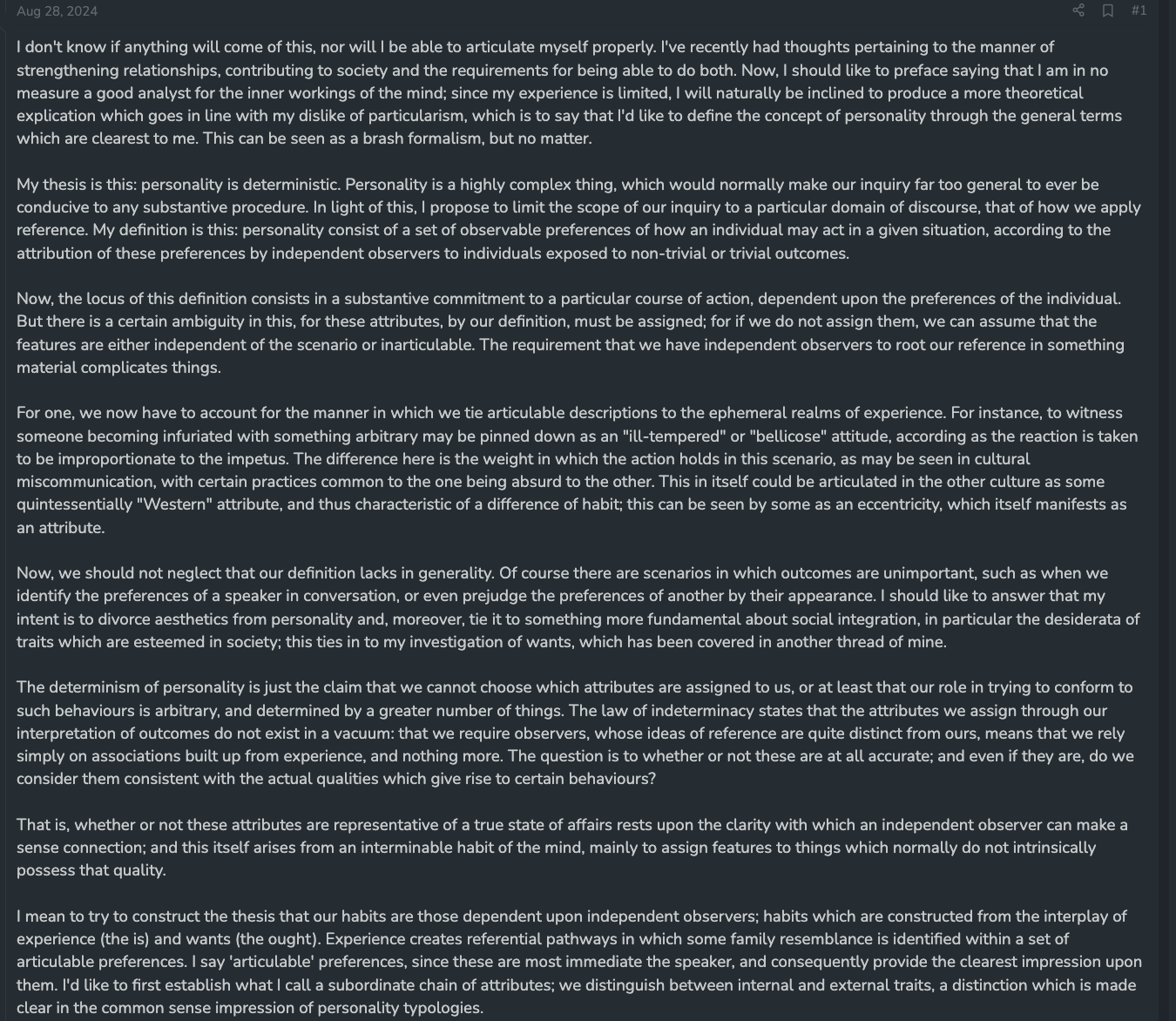 Aug 28, 2024

#1

I don't know if anything will come of this, nor will I be able to articulate myself properly. I've recently had thoughts pertaining to the manner of strengthening relationships, contributing to society and the requirements for being able to do both. Now, I should like to preface saying that I am in no measure a good analyst for the inner workings of the mind; since my experience is limited, I will naturally be inclined to produce a more theoretical explication which goes in line with my dislike of particularism, which is to say that I'd like to define the concept of personality through the general terms which are clearest to me. This can be seen as a brash formalism, but no matter.

My thesis is this: personality is deterministic. Personality is a highly complex thing, which would normally make our inquiry far too general to ever be conducive to any substantive procedure. In light of this, I propose to limit the scope of our inquiry to a particular domain of discourse, that of how we apply reference. My definition is this: personality consist of a set of observable preferences of how an individual may act in a given situation, according to the attribution of these preferences by independent observers to individuals exposed to non-trivial or trivial outcomes.

Now, the locus of this definition consists in a substantive commitment to a particular course of action, dependent upon the preferences of the individual. But there is a certain ambiguity in this, for these attributes, by our definition, must be assigned; for if we do not assign them, we can assume that the features are either independent of the scenario or inarticulable. The requirement that we have independent observers to root our reference in something material complicates things.

For one, we now have to account for the manner in which we tie articulable descriptions to the ephemeral realms of experience. For instance, to witness someone becoming infuriated with something arbitrary may be pinned down as an "ill-tempered" or "bellicose" attitude, according as the reaction is taken to be improportionate to the impetus. The difference here is the weight in which the action holds in this scenario, as may be seen in cultural miscommunication, with certain practices common to the one being absurd to the other. This in itself could be articulated in the other culture as some quintessentially "Western" attribute, and thus characteristic of a difference of habit; this can be seen by some as an eccentricity, which itself manifests as an attribute.

Now, we should not neglect that our definition lacks in generality. Of course there are scenarios in which outcomes are unimportant, such as when we identify the preferences of a speaker in conversation, or even prejudge the preferences of another by their appearance. I should like to answer that my intent is to divorce aesthetics from personality and, moreover, tie it to something more fundamental about social integration, in particular the desiderata of traits which are esteemed in society; this ties in to my investigation of wants, which has been covered in another thread of mine.

The determinism of personality is just the claim that we cannot choose which attributes are assigned to us, or at least that our role in trying to conform to such behaviours is arbitrary, and determined by a greater number of things. The law of indeterminacy states that the attributes we assign through our interpretation of outcomes do not exist in a vacuum: that we require observers, whose ideas of reference are quite distinct from ours, means that we rely simply on associations built up from experience, and nothing more. The question is to whether or not these are at all accurate; and even if they are, do we consider them consistent with the actual qualities which give rise to certain behaviours?

That is, whether or not these attributes are representative of a true state of affairs rests upon the clarity with which an independent observer can make a sense connection; and this itself arises from an interminable habit of the mind, mainly to assign features to things which normally do not intrinsically possess that quality.

I mean to try to construct the thesis that our habits are those dependent upon independent observers; habits which are constructed from the interplay of experience (the is) and wants (the ought). Experience creates referential pathways in which some family resemblance is identified within a set of articulable preferences. I say 'articulable' preferences, since these are most immediate the speaker, and consequently provide the clearest impression upon them. I'd like to first establish what I call a subordinate chain of attributes; we distinguish between internal and external traits, a distinction which is made clear in the common sense impression of personality typologies.